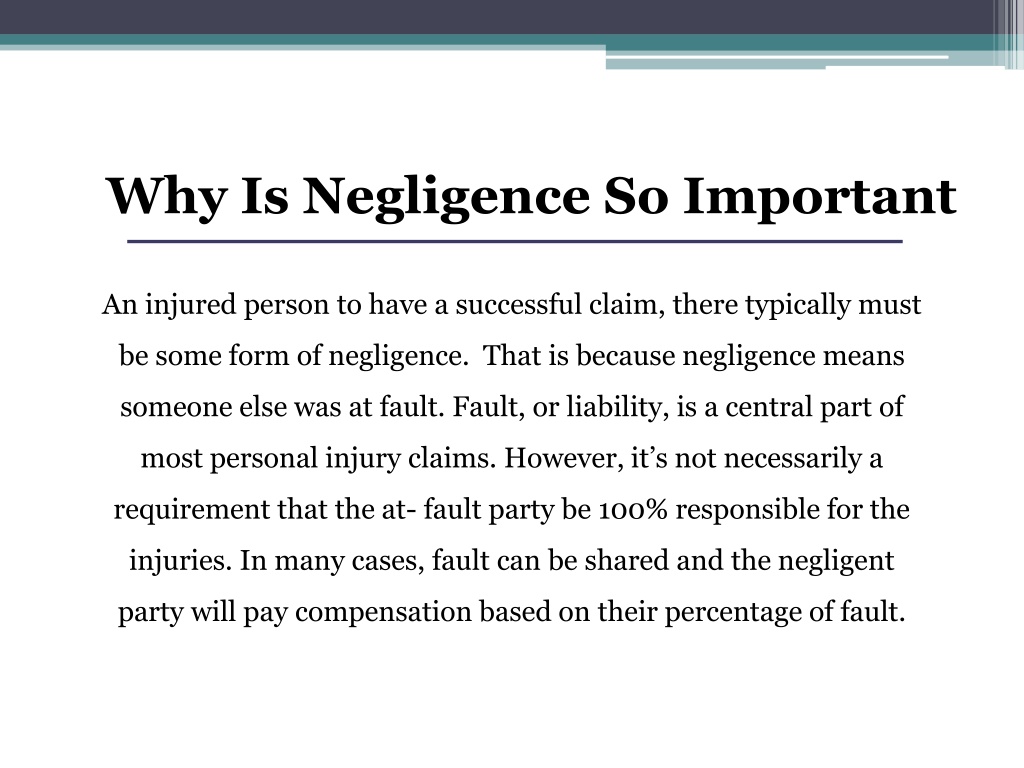 Why Is Negligence So Important

An injured person to have a successful claim, there typically must be some form of negligence.  That is because negligence means someone else was at fault. Fault, or liability, is a central part of most personal injury claims. However, it’s not necessarily a requirement that the at- fault party be 100% responsible for the injuries. In many cases, fault can be shared and the negligent party will pay compensation based on their percentage of fault.